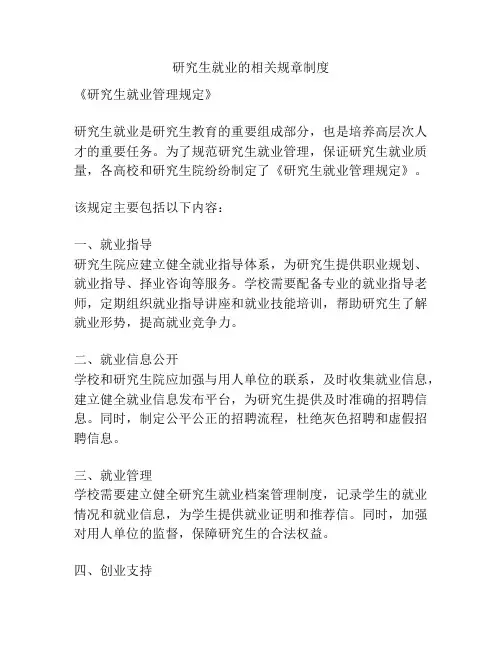 研究生就业的相关规章制度

《研究生就业管理规定》

研究生就业是研究生教育的重要组成部分，也是培养高层次人才的重要任务。为了规范研究生就业管理，保证研究生就业质量，各高校和研究生院纷纷制定了《研究生就业管理规定》。

该规定主要包括以下内容：

一、就业指导
研究生院应建立健全就业指导体系，为研究生提供职业规划、就业指导、择业咨询等服务。学校需要配备专业的就业指导老师，定期组织就业指导讲座和就业技能培训，帮助研究生了解就业形势，提高就业竞争力。

二、就业信息公开
学校和研究生院应加强与用人单位的联系，及时收集就业信息，建立健全就业信息发布平台，为研究生提供及时准确的招聘信息。同时，制定公平公正的招聘流程，杜绝灰色招聘和虚假招聘信息。

三、就业管理
学校需要建立健全研究生就业档案管理制度，记录学生的就业情况和就业信息，为学生提供就业证明和推荐信。同时，加强对用人单位的监督，保障研究生的合法权益。

四、创业支持